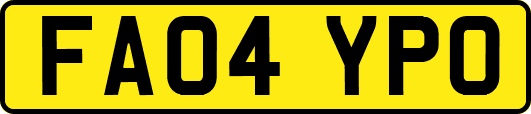 FA04 YPO